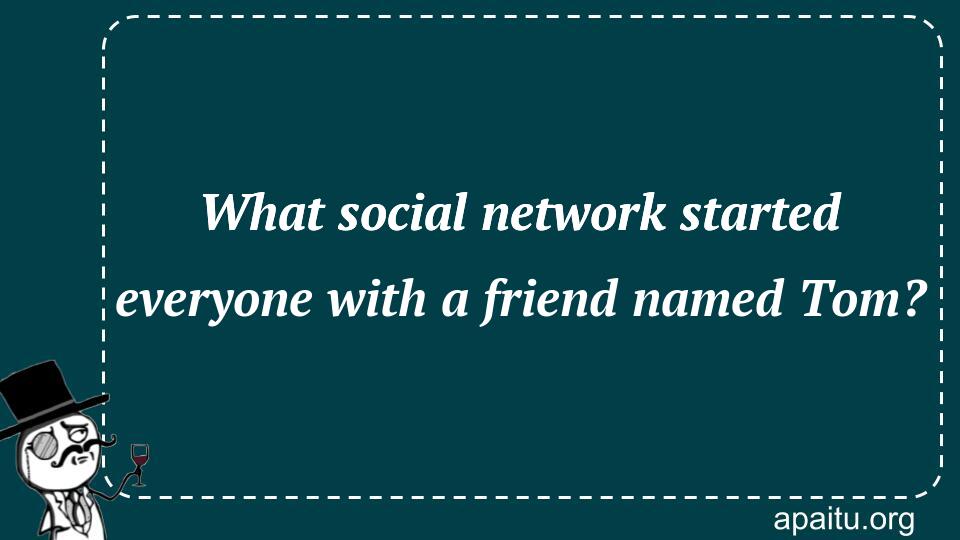 What social network started everyone with a friend named Tom?

apaitu.org